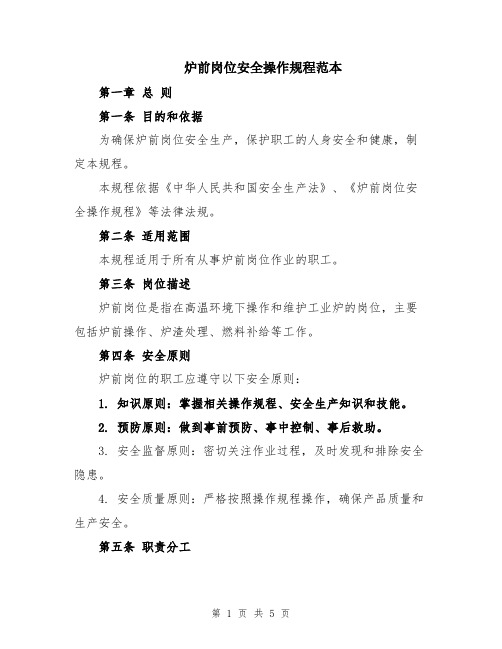 炉前岗位安全操作规程范本

第一章 总 则

第一条 目的和依据

为确保炉前岗位安全生产，保护职工的人身安全和健康，制定本规程。

本规程依据《中华人民共和国安全生产法》、《炉前岗位安全操作规程》等法律法规。

第二条 适用范围

本规程适用于所有从事炉前岗位作业的职工。

第三条 岗位描述

炉前岗位是指在高温环境下操作和维护工业炉的岗位，主要包括炉前操作、炉渣处理、燃料补给等工作。

第四条 安全原则

炉前岗位的职工应遵守以下安全原则：

1. 知识原则：掌握相关操作规程、安全生产知识和技能。

2. 预防原则：做到事前预防、事中控制、事后救助。

3. 安全监督原则：密切关注作业过程，及时发现和排除安全隐患。

4. 安全质量原则：严格按照操作规程操作，确保产品质量和生产安全。

第五条 职责分工

第 1 页 共 5 页